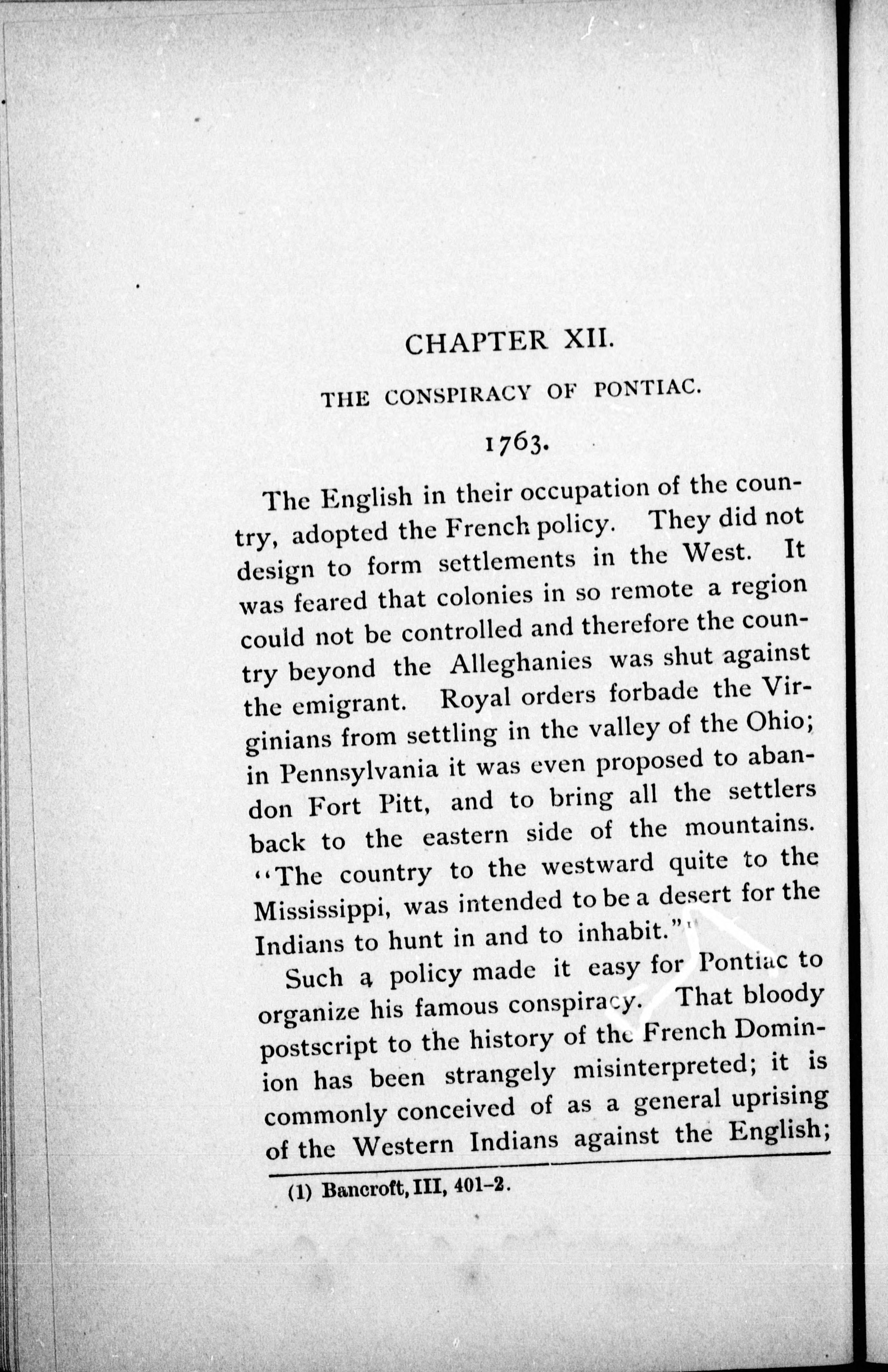 CHAPTER XII.

THE CONSPIRACY OF PONTIAC.

1763.

The English in their occupation of the country, adopted the French policy. They did not design to form settlements in the West. It was feared that colonies in so remote a region could not be controlled and therefore the country beyond the Alleghanies was shut against the emigrant. Royal orders forbade the Virginians from settling in the valley of the Ohio; in Pennsylvania it was even proposed to abandon Fort Pitt, and to bring all the settlers back to the eastern side of the mountains. "The country to the westward quite to the Mississippi, was intended to be a desert for the Indians to hunt in and to inhabit."$^1$

Such a policy made it easy for Pontiac to organize his famous conspiracy. That bloody postscript to the history of the French Dominion has been strangely misinterpreted; it is commonly conceived of as a general uprising of the Western Indians against the English;

(1) Bancroft, III, 401-2.